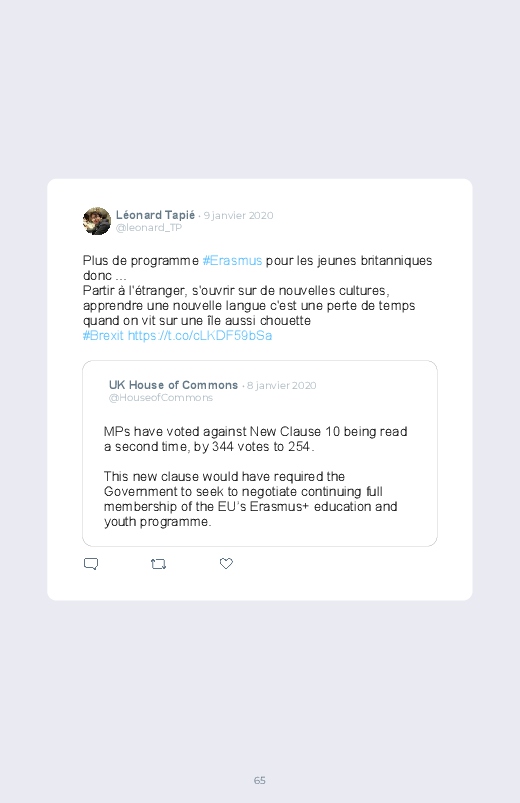 Léonard Tapié · 9 janvier 2020
@leonard_TP

Plus de programme #Erasmus pour les jeunes britanniques donc ...
Partir à l'étranger, s'ouvrir sur de nouvelles cultures, apprendre une nouvelle langue c'est une perte de temps quand on vit sur une île aussi chouette
#Brexit https://t.co/cLKDF59bSa

UK House of Commons · 8 janvier 2020
@HouseofCommons

MPs have voted against New Clause 10 being read a second time, by 344 votes to 254.

This new clause would have required the Government to seek to negotiate continuing full membership of the EU's Erasmus+ education and youth programme.

65